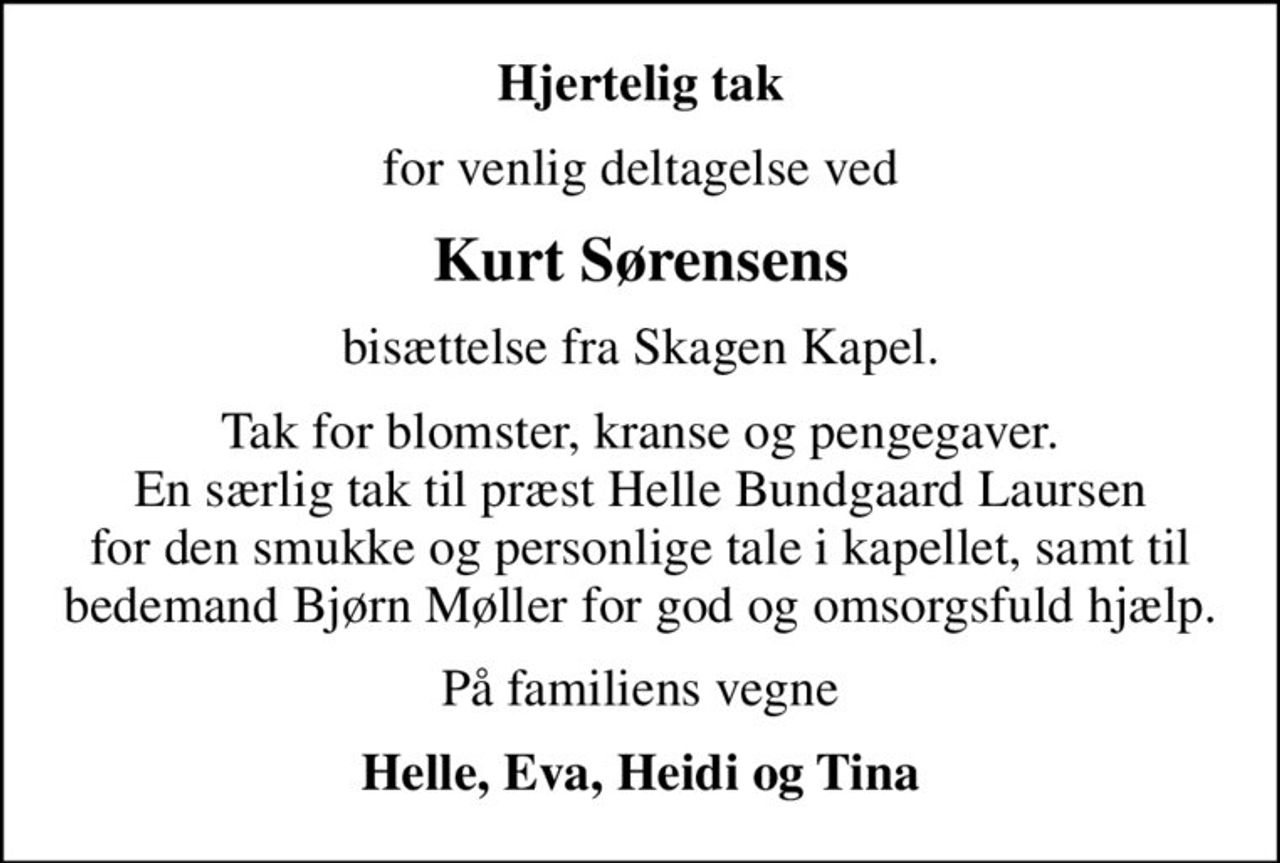 Hjertelig tak

for venlig deltagelse ved

Kurt Sørensens

bisættelse fra Skagen Kapel.

Tak for blomster, kranse og pengegaver.
En særlig tak til præst Helle Bundgaard Laursen for den smukke og personlige tale i kapellet, samt til bedemand Bjørn Møller for god og omsorgsfuld hjælp.

På familiens vegne

Helle, Eva, Heidi og Tina